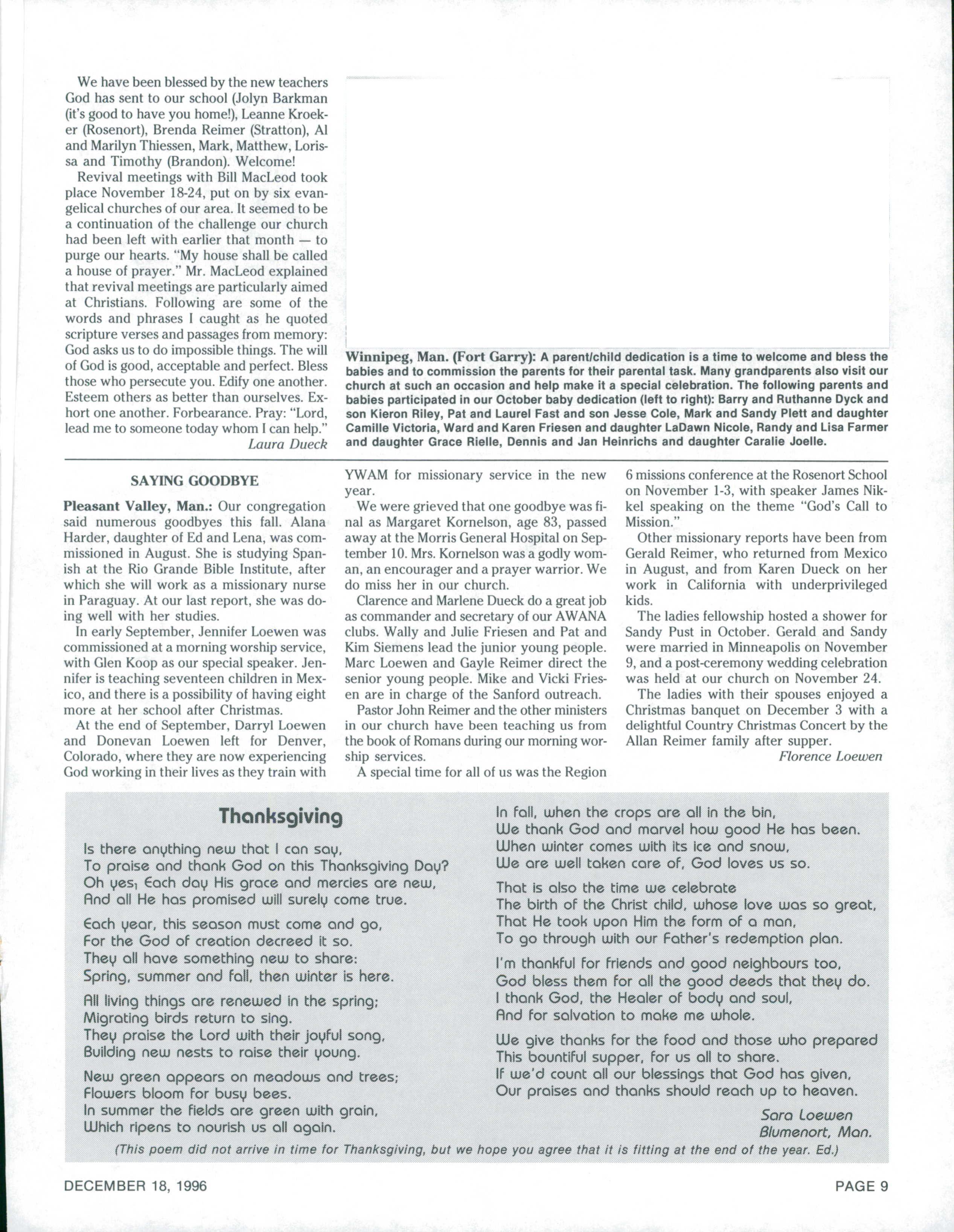 We have been blessed by the new teachers God has sent to our school (Jolyn Barkman (it's good to have you home!), Leanne Kroeker (Rosenort), Brenda Reimer (Stratton), Al and Marilyn Thiessen, Mark, Matthew, Lorissa and Timothy (Brandon). Welcome!

Revival meetings with Bill MacLeod took place November 18-24, put on by six evangelical churches of our area. It seemed to be a continuation of the challenge our church had been left with earlier that month — to purge our hearts. "My house shall be called a house of prayer." Mr. MacLeod explained that revival meetings are particularly aimed at Christians. Following are some of the words and phrases I caught as he quoted scripture verses and passages from memory: God asks us to do impossible things. The will of God is good, acceptable and perfect. Bless those who persecute you. Edify one another. Esteem others as better than ourselves. Exhort one another. Forbearance. Pray: "Lord, lead me to someone today whom I can help."

Laura Dueck

Winnipeg, Man. (Fort Garry): A parent/child dedication is a time to welcome and bless the babies and to commission the parents for their parental task. Many grandparents also visit our church at such an occasion and help make it a special celebration. The following parents and babies participated in our October baby dedication (left to right): Barry and Ruthanne Dyck and son Kieron Riley, Pat and Laurel Fast and son Jesse Cole, Mark and Sandy Plett and daughter Camille Victoria, Ward and Karen Friesen and daughter LaDawn Nicole, Randy and Lisa Farmer and daughter Grace Rielle, Dennis and Jan Heinrichs and daughter Caralie Joelle.

SAYING GOODBYE

Pleasant Valley, Man.: Our congregation said numerous goodbyes this fall. Alana Harder, daughter of Ed and Lena, was commissioned in August. She is studying Spanish at the Rio Grande Bible Institute, after which she will work as a missionary nurse in Paraguay. At our last report, she was doing well with her studies.

In early September, Jennifer Loewen was commissioned at a morning worship service, with Glen Koop as our special speaker. Jennifer is teaching seventeen children in Mexico, and there is a possibility of having eight more at her school after Christmas.

At the end of September, Darryl Loewen and Donevan Loewen left for Denver, Colorado, where they are now experiencing God working in their lives as they train with YWAM for missionary service in the new year.

We were grieved that one goodbye was final as Margaret Kornelson, age 83, passed away at the Morris General Hospital on September 10. Mrs. Kornelson was a godly woman, an encourager and a prayer warrior. We do miss her in our church.

Clarence and Marlene Dueck do a great job as commander and secretary of our AWANA clubs. Wally and Julie Friesen and Pat and Kim Siemens lead the junior young people. Marc Loewen and Gayle Reimer direct the senior young people. Mike and Vicki Friesen are in charge of the Sanford outreach.

Pastor John Reimer and the other ministers in our church have been teaching us from the book of Romans during our morning worship services.

A special time for all of us was the Region 6 missions conference at the Rosenort School on November 1-3, with speaker James Nikkel speaking on the theme "God's Call to Mission."

Other missionary reports have been from Gerald Reimer, who returned from Mexico in August, and from Karen Dueck on her work in California with underprivileged kids.

The ladies fellowship hosted a shower for Sandy Pust in October. Gerald and Sandy were married in Minneapolis on November 9, and a post-ceremony wedding celebration was held at our church on November 24.

The ladies with their spouses enjoyed a Christmas banquet on December 3 with a delightful Country Christmas Concert by the Allan Reimer family after supper.

Florence Loewen

Thanksgiving

Is there anything new that I can say,
To praise and thank God on this Thanksgiving Day?
Oh yes, Each day His grace and mercies are new,
And all He has promised will surely come true.

Each year, this season must come and go,
For the God of creation decreed it so.
They all have something new to share:
Spring, summer and fall, then winter is here.

All living things are renewed in the spring;
Migrating birds return to sing.
They praise the Lord with their joyful song,
Building new nests to raise their young.

New green appears on meadows and trees;
Flowers bloom for busy bees.
In summer the fields are green with grain,
Which ripens to nourish us all again.

In fall, when the crops are all in the bin,
We thank God and marvel how good He has been.
When winter comes with its ice and snow,
We are well taken care of, God loves us so.

That is also the time we celebrate
The birth of the Christ child, whose love was so great,
That He took upon Him the form of a man,
To go through with our Father's redemption plan.

I'm thankful for friends and good neighbours too,
God bless them for all the good deeds that they do.
I thank God, the Healer of body and soul,
And for salvation to make me whole.

We give thanks for the food and those who prepared
This bountiful supper, for us all to share.
If we'd count all our blessings that God has given,
Our praises and thanks should reach up to heaven.

Sara Loewen
Blumenort, Man.

(This poem did not arrive in time for Thanksgiving, but we hope you agree that it is fitting at the end of the year. Ed.)

DECEMBER 18, 1996

PAGE 9